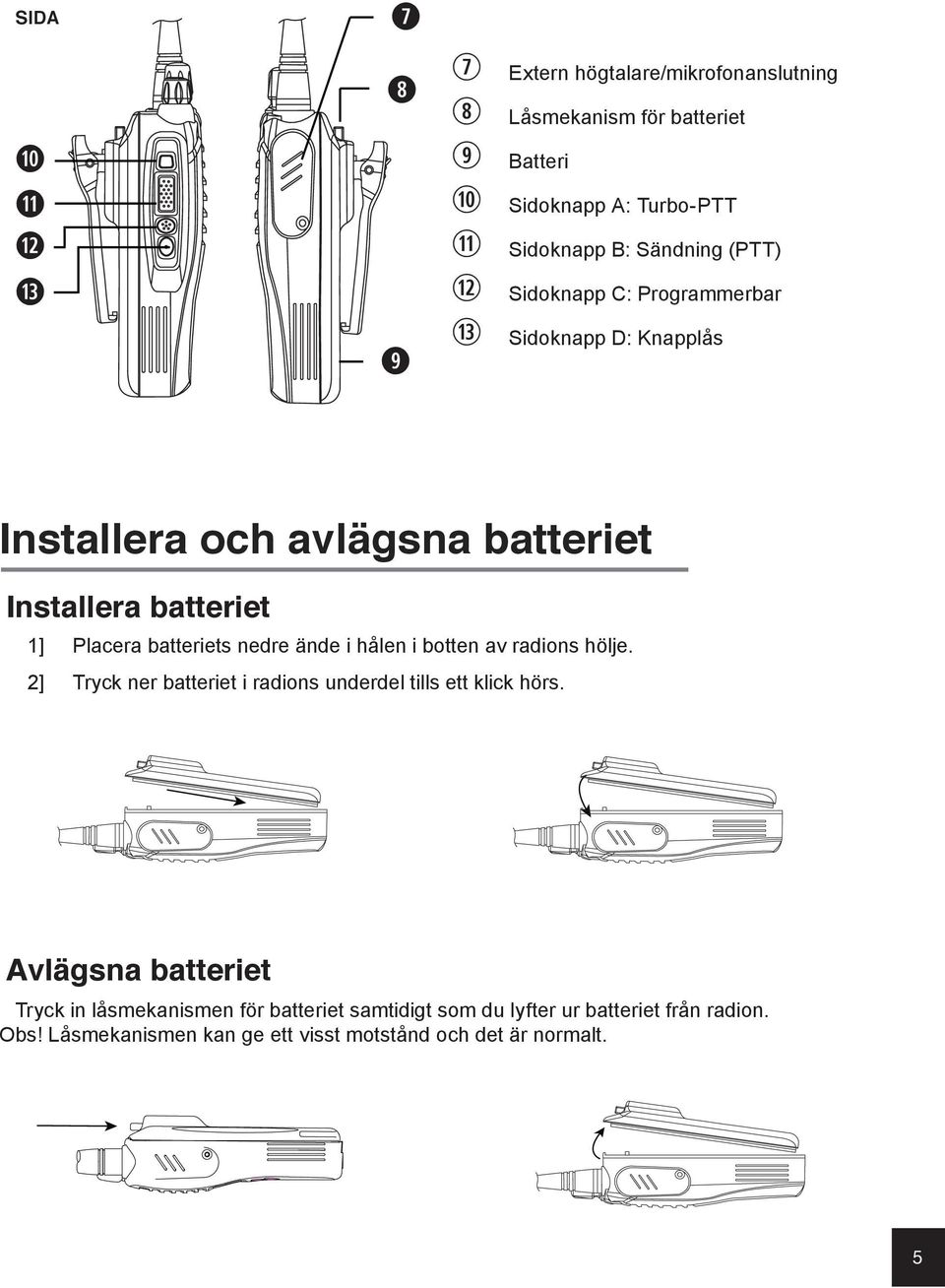 SIDA

7

8

10

11

12

13

9

7 Extern högtalare/mikrofonanslutning

8 Låsmekanism för batteriet

9 Batteri

10 Sidoknapp A: Turbo-PTT

11 Sidoknapp B: Sändning (PTT)

12 Sidoknapp C: Programmerbar

13 Sidoknapp D: Knapplås

Installera och avlägsna batteriet

Installera batteriet

1] Placera batteriets nedre ände i hålen i botten av radions hölje.

2] Tryck ner batteriet i radions underdel tills ett klick hörs.

Avlägsna batteriet

Tryck in låsmekanismen för batteriet samtidigt som du lyfter ur batteriet från radion.
Obs! Låsmekanismen kan ge ett visst motstånd och det är normalt.

5